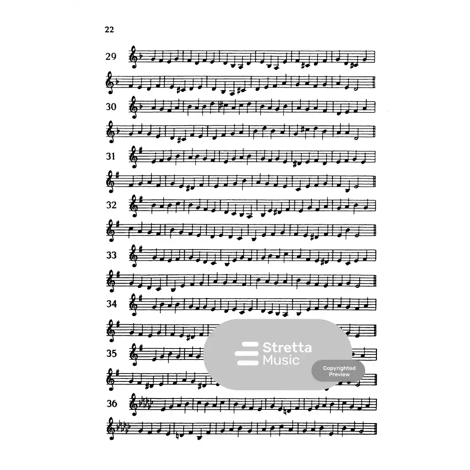 22

29

30

31

32

33

34

35

36

Stretta Music

Copyrighted Preview